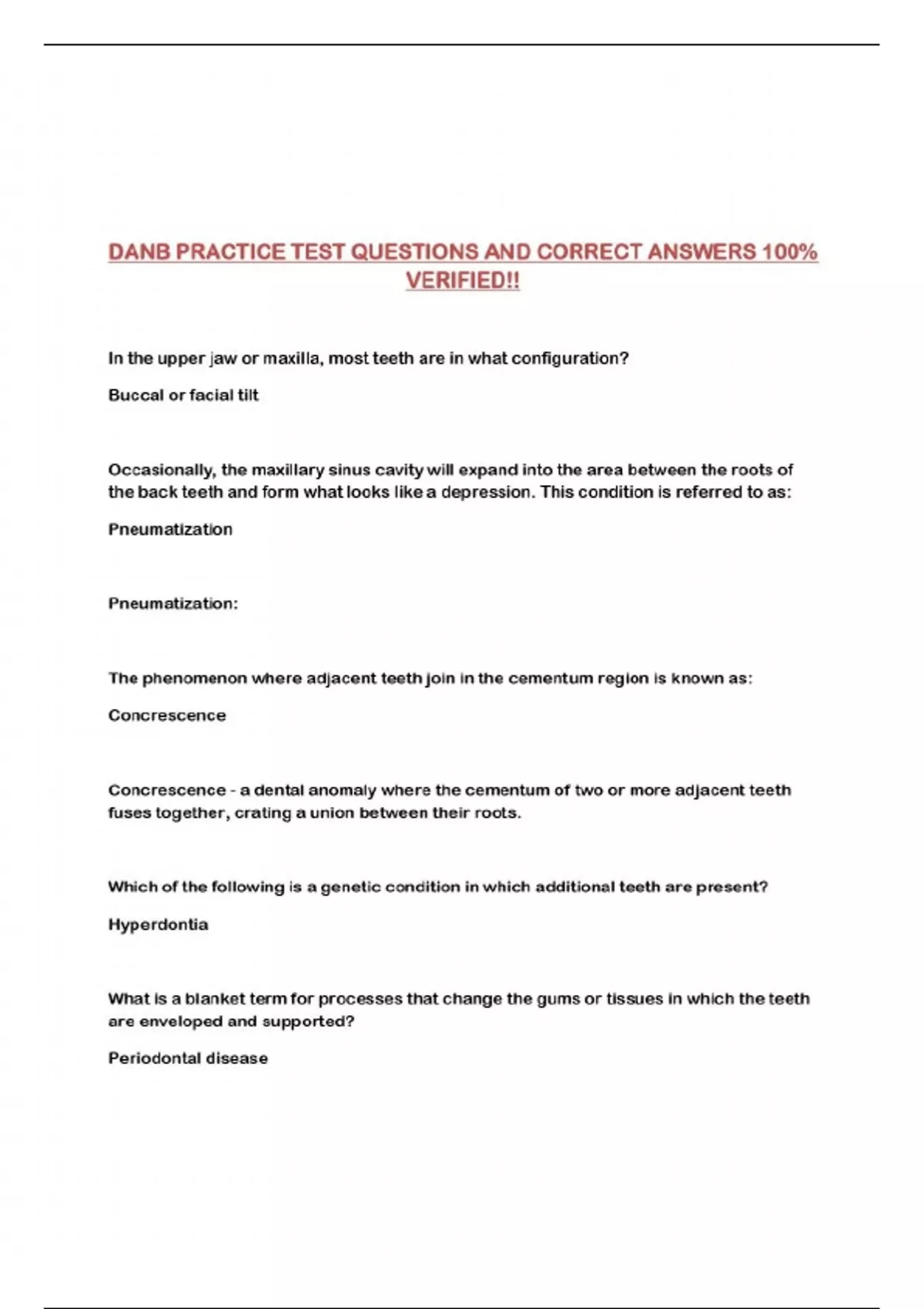 DANB PRACTICE TEST QUESTIONS AND CORRECT ANSWERS 100% VERIFIED!!

In the upper jaw or maxilla, most teeth are in what configuration?

Buccal or facial tilt

Occasionally, the maxillary sinus cavity will expand into the area between the roots of the back teeth and form what looks like a depression. This condition is referred to as:

Pneumatization

Pneumatization:

The phenomenon where adjacent teeth join in the cementum region is known as:

Concrescence

Concrescence - a dental anomaly where the cementum of two or more adjacent teeth fuses together, crating a union between their roots.

Which of the following is a genetic condition in which additional teeth are present?

Hyperdontia

What is a blanket term for processes that change the gums or tissues in which the teeth are enveloped and supported?

Periodontal disease